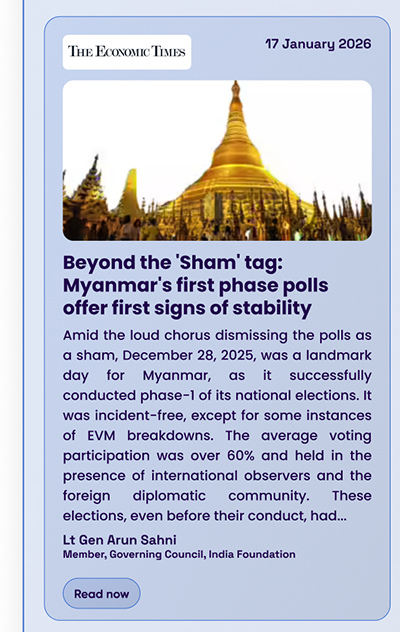 THE ECONOMIC TIMES

17 January 2026

Beyond the 'Sham' tag: Myanmar's first phase polls offer first signs of stability

Amid the loud chorus dismissing the polls as a sham, December 28, 2025, was a landmark day for Myanmar, as it successfully conducted phase-1 of its national elections. It was incident-free, except for some instances of EVM breakdowns. The average voting participation was over 60% and held in the presence of international observers and the foreign diplomatic community. These elections, even before their conduct, had...

Lt Gen Arun Sahni
Member, Governing Council, India Foundation

Read now